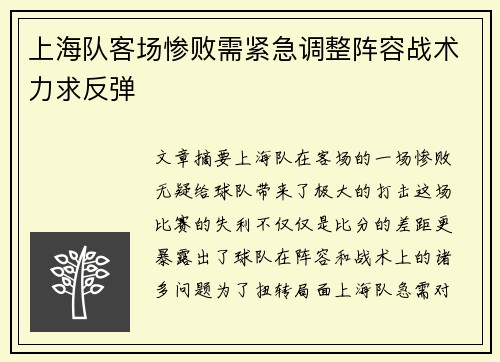 上海队客场惨败需紧急调整阵容战术力求反弹

文章摘要上海队在客场的一场惨败无疑给球队带来了极大的打击这场比赛的失利不仅仅是比分的差距更暴露出了球队在阵容和战术上的诸多问题为了扭转局面上海队急需对